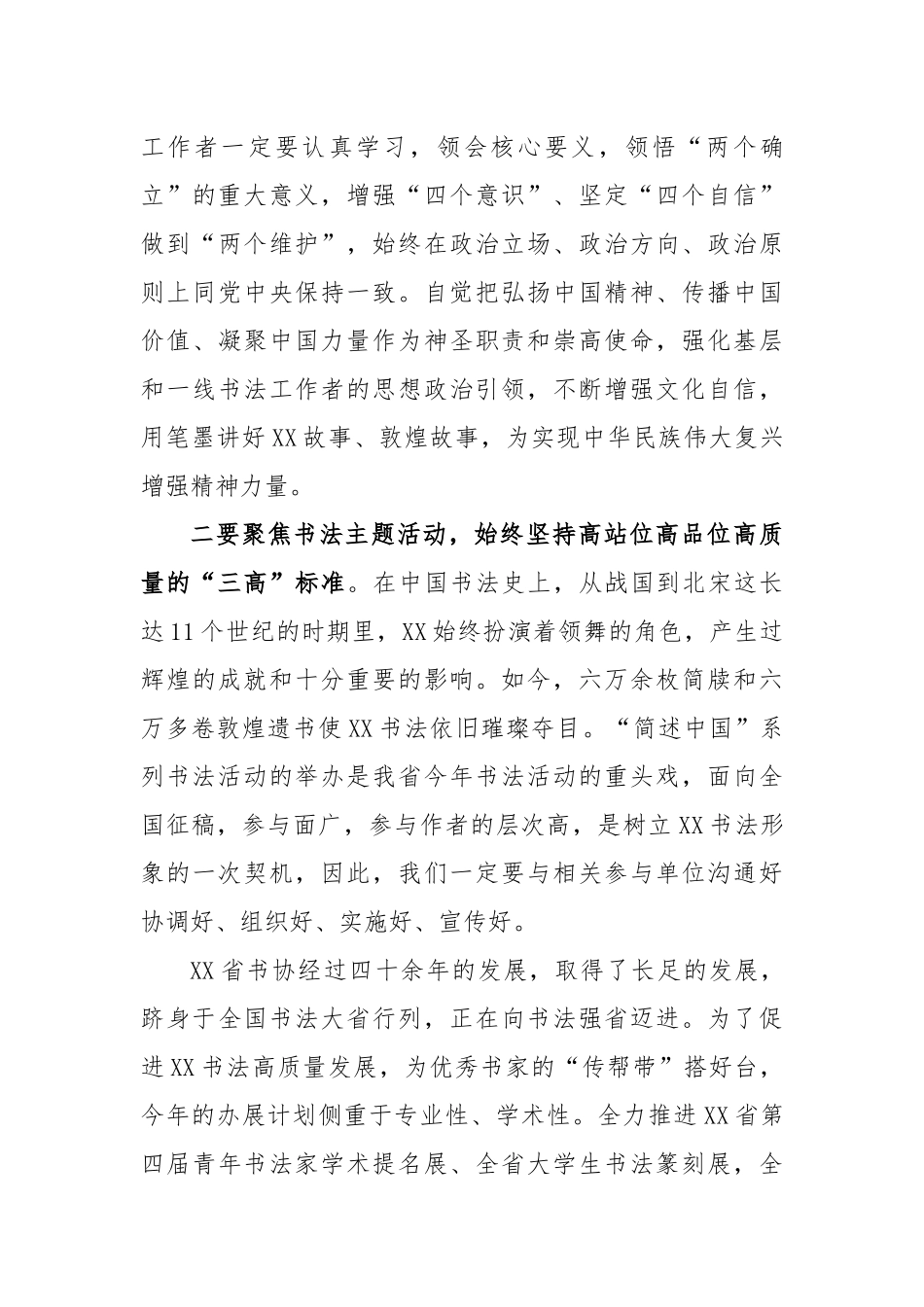 工作者一定要认真学习，领会核心要义，领悟“两个确立”的重大意义，增强“四个意识”、坚定“四个自信”做到“两个维护”，始终在政治立场、政治方向、政治原则上同党中央保持一致。自觉把弘扬中国精神、传播中国价值、凝聚中国力量作为神圣职责和崇高使命，强化基层和一线书法工作者的思想政治引领，不断增强文化自信，用笔墨讲好XX故事、敦煌故事，为实现中华民族伟大复兴增强精神力量。

二要聚焦书法主题活动，始终坚持高站位高品位高质量的“三高”标准。在中国书法史上，从战国到北宋这长达11个世纪的时期里，XX始终扮演着领舞的角色，产生过辉煌的成就和十分重要的影响。如今，六万余枚简牍和六万多卷敦煌遗书使XX书法依旧璀璨夺目。“简述中国”系列书法活动的举办是我省今年书法活动的重头戏，面向全国征稿，参与面广，参与作者的层次高，是树立XX书法形象的一次契机，因此，我们一定要与相关参与单位沟通好协调好、组织好、实施好、宣传好。

XX省书协经过四十余年的发展，取得了长足的发展，跻身于全国书法大省行列，正在向书法强省迈进。为了促进XX书法高质量发展，为优秀书家的“传帮带”搭好台，今年的办展计划侧重于专业性、学术性。全力推进XX省第四届青年书法家学术提名展、全省大学生书法篆刻展，全